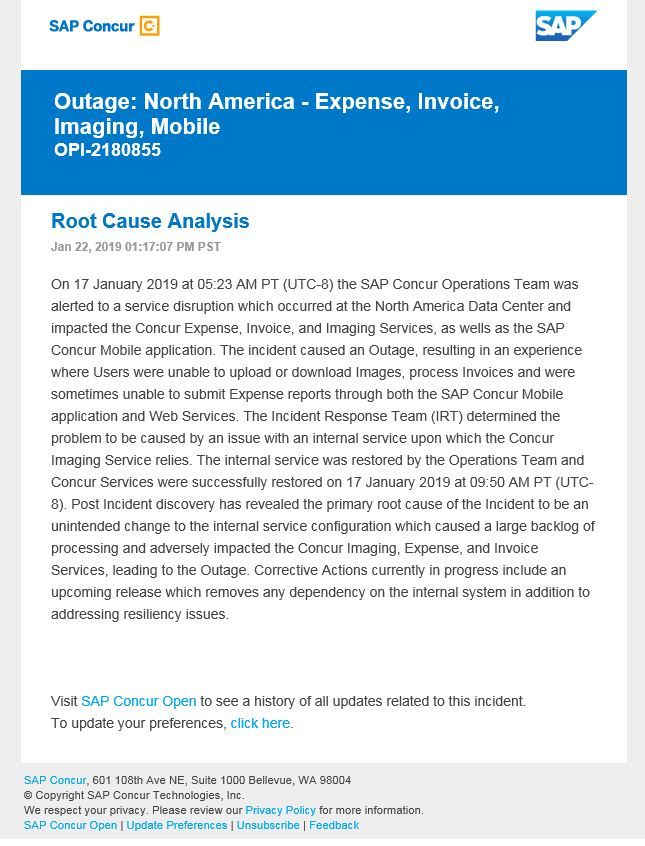 SAP Concur C

SAP

Outage: North America - Expense, Invoice, Imaging, Mobile
OPI-2180855

Root Cause Analysis
Jan 22, 2019 01:17:07 PM PST

On 17 January 2019 at 05:23 AM PT (UTC-8) the SAP Concur Operations Team was alerted to a service disruption which occurred at the North America Data Center and impacted the Concur Expense, Invoice, and Imaging Services, as wells as the SAP Concur Mobile application. The incident caused an Outage, resulting in an experience where Users were unable to upload or download Images, process Invoices and were sometimes unable to submit Expense reports through both the SAP Concur Mobile application and Web Services. The Incident Response Team (IRT) determined the problem to be caused by an issue with an internal service upon which the Concur Imaging Service relies. The internal service was restored by the Operations Team and Concur Services were successfully restored on 17 January 2019 at 09:50 AM PT (UTC-8). Post Incident discovery has revealed the primary root cause of the Incident to be an unintended change to the internal service configuration which caused a large backlog of processing and adversely impacted the Concur Imaging, Expense, and Invoice Services, leading to the Outage. Corrective Actions currently in progress include an upcoming release which removes any dependency on the internal system in addition to addressing resiliency issues.

Visit SAP Concur Open to see a history of all updates related to this incident.
To update your preferences, click here.

SAP Concur, 601 108th Ave NE, Suite 1000 Bellevue, WA 98004
© Copyright SAP Concur Technologies, Inc.
We respect your privacy. Please review our Privacy Policy for more information.
SAP Concur Open | Update Preferences | Unsubscribe | Feedback